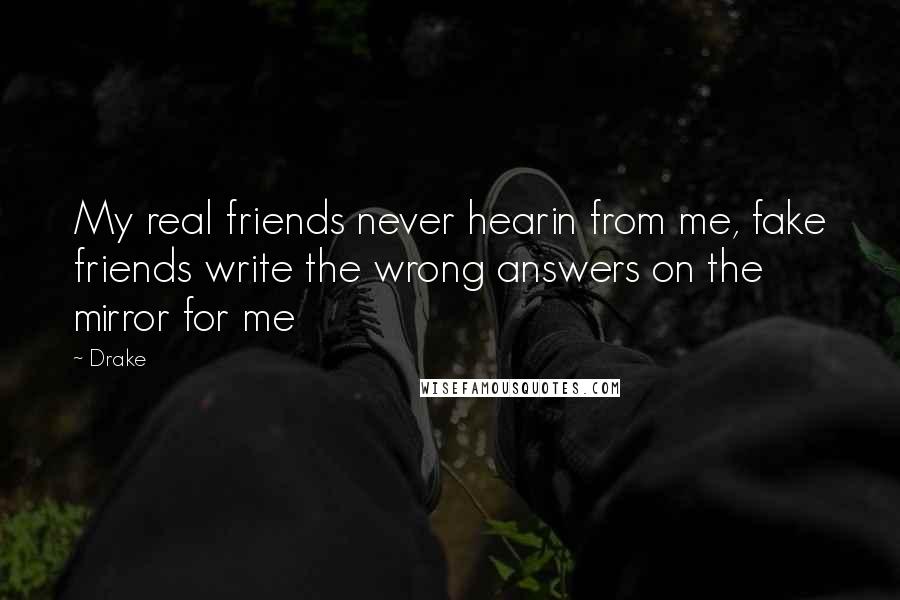 My real friends never hearin from me, fake friends write the wrong answers on the mirror for me

~ Drake

WISEFAMOUSQUOTES.COM